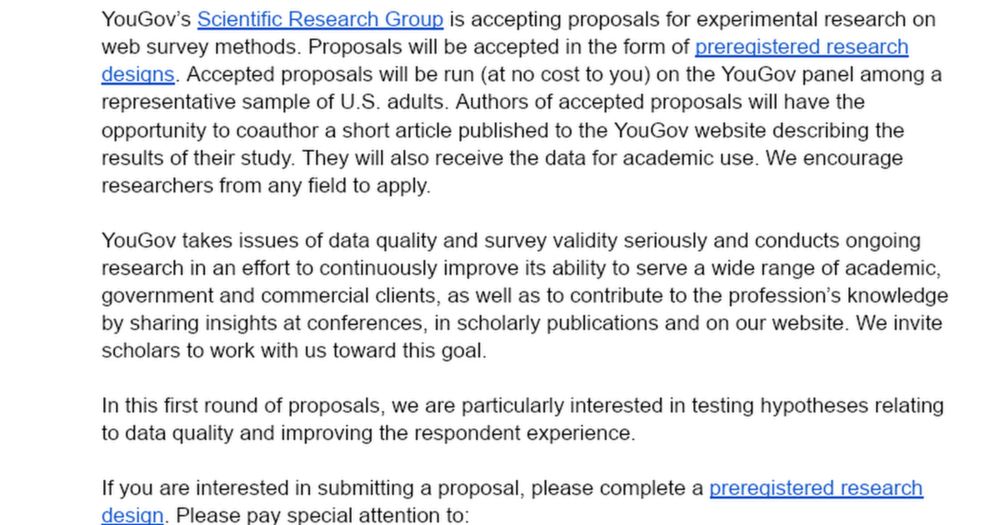 YouGov's Scientific Research Group is accepting proposals for experimental research on web survey methods. Proposals will be accepted in the form of preregistered research designs. Accepted proposals will be run (at no cost to you) on the YouGov panel among a representative sample of U.S. adults. Authors of accepted proposals will have the opportunity to coauthor a short article published to the YouGov website describing the results of their study. They will also receive the data for academic use. We encourage researchers from any field to apply.

YouGov takes issues of data quality and survey validity seriously and conducts ongoing research in an effort to continuously improve its ability to serve a wide range of academic, government and commercial clients, as well as to contribute to the profession's knowledge by sharing insights at conferences, in scholarly publications and on our website. We invite scholars to work with us toward this goal.

In this first round of proposals, we are particularly interested in testing hypotheses relating to data quality and improving the respondent experience.

If you are interested in submitting a proposal, please complete a preregistered research design. Please pay special attention to: